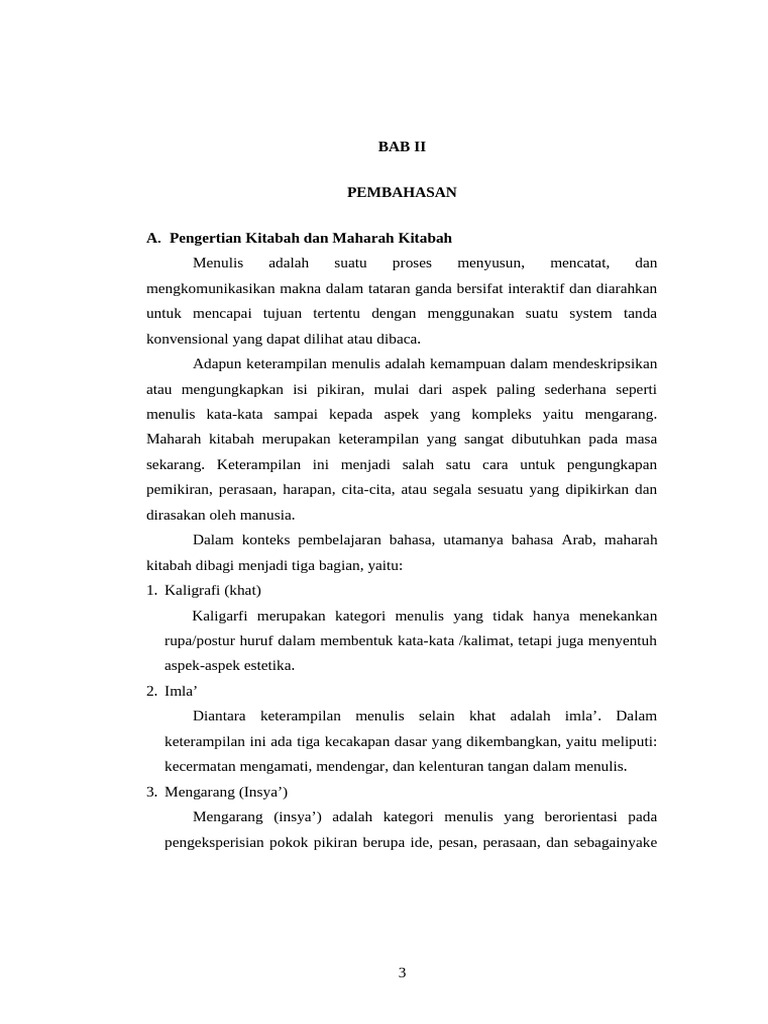 BAB II

PEMBAHASAN

A. Pengertian Kitabah dan Maharah Kitabah

Menulis adalah suatu proses menyusun, mencatat, dan mengkomunikasikan makna dalam tataran ganda bersifat interaktif dan diarahkan untuk mencapai tujuan tertentu dengan menggunakan suatu system tanda konvensional yang dapat dilihat atau dibaca.

Adapun keterampilan menulis adalah kemampuan dalam mendeskripsikan atau mengungkapkan isi pikiran, mulai dari aspek paling sederhana seperti menulis kata-kata sampai kepada aspek yang kompleks yaitu mengarang. Maharah kitabah merupakan keterampilan yang sangat dibutuhkan pada masa sekarang. Keterampilan ini menjadi salah satu cara untuk pengungkapan pemikiran, perasaan, harapan, cita-cita, atau segala sesuatu yang dipikirkan dan dirasakan oleh manusia.

Dalam konteks pembelajaran bahasa, utamanya bahasa Arab, maharah kitabah dibagi menjadi tiga bagian, yaitu:

1. Kaligrafi (khat)

Kaligarfi merupakan kategori menulis yang tidak hanya menekankan rupa/postur huruf dalam membentuk kata-kata /kalimat, tetapi juga menyentuh aspek-aspek estetika.

2. Imla’

Diantara keterampilan menulis selain khat adalah imla’. Dalam keterampilan ini ada tiga kecakapan dasar yang dikembangkan, yaitu meliputi: kecermatan mengamati, mendengar, dan kelenturan tangan dalam menulis.

3. Mengarang (Insya’)

Mengarang (insya’) adalah kategori menulis yang berorientasi pada pengeksperisian pokok pikiran berupa ide, pesan, perasaan, dan sebagainyake

3